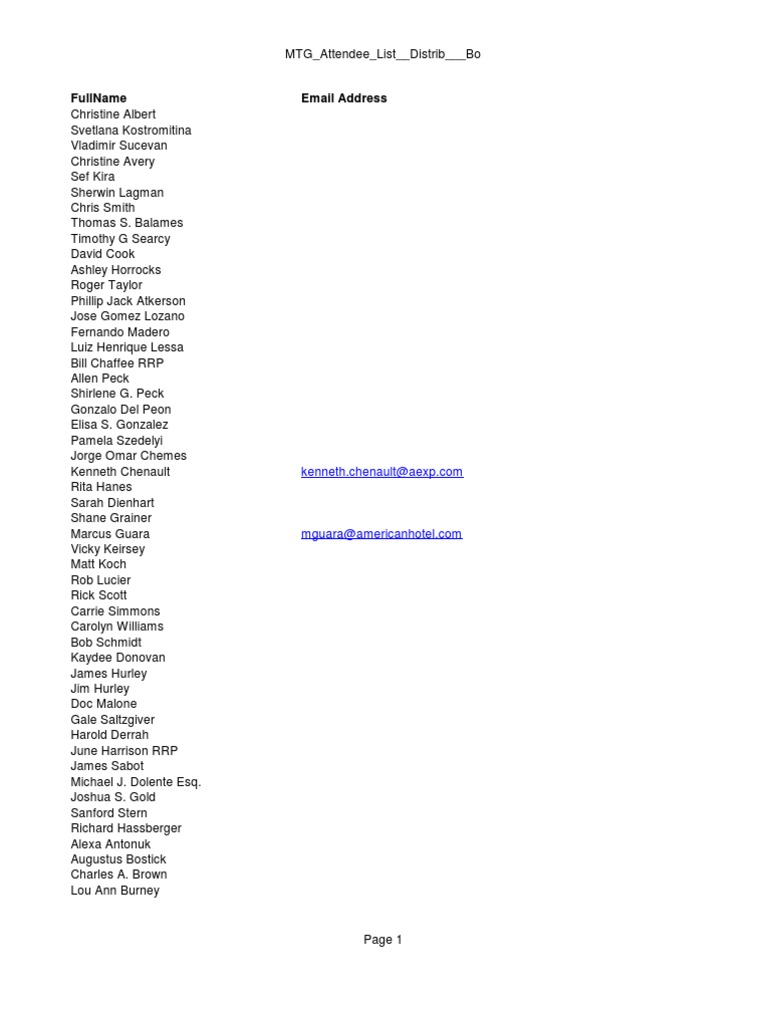 MTG_Attendee_List__Distrib___Bo

| FullName | Email Address |
|---|---|
| Christine Albert | |
| Svetlana Kostromitina | |
| Vladimir Sucevan | |
| Christine Avery | |
| Sef Kira | |
| Sherwin Lagman | |
| Chris Smith | |
| Thomas S. Balames | |
| Timothy G Searcy | |
| David Cook | |
| Ashley Horrocks | |
| Roger Taylor | |
| Phillip Jack Atkerson | |
| Jose Gomez Lozano | |
| Fernando Madero | |
| Luiz Henrique Lessa | |
| Bill Chaffee RRP | |
| Allen Peck | |
| Shirlene G. Peck | |
| Gonzalo Del Peon | |
| Elisa S. Gonzalez | |
| Pamela Szedelyi | |
| Jorge Omar Chemes | |
| Kenneth Chenault | kenneth.chenault@aexp.com |
| Rita Hanes | |
| Sarah Dienhart | |
| Shane Grainer | |
| Marcus Guara | mguara@americanhotel.com |
| Vicky Keirsey | |
| Matt Koch | |
| Rob Lucier | |
| Rick Scott | |
| Carrie Simmons | |
| Carolyn Williams | |
| Bob Schmidt | |
| Kaydee Donovan | |
| James Hurley | |
| Jim Hurley | |
| Doc Malone | |
| Gale Saltzgiver | |
| Harold Derrah | |
| June Harrison RRP | |
| James Sabot | |
| Michael J. Dolente Esq. | |
| Joshua S. Gold | |
| Sanford Stern | |
| Richard Hassberger | |
| Alexa Antonuk | |
| Augustus Bostick | |
| Charles A. Brown | |
| Lou Ann Burney | |

Page 1